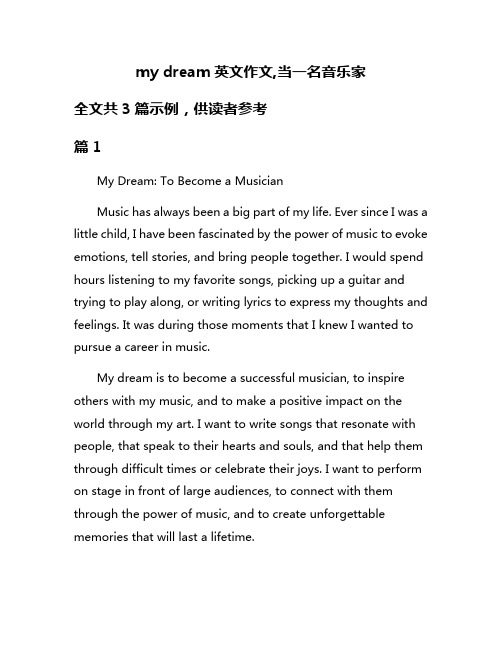 my dream 英文作文,当一名音乐家

全文共 3 篇示例，供读者参考

篇 1

My Dream: To Become a Musician

Music has always been a big part of my life. Ever since I was a little child, I have been fascinated by the power of music to evoke emotions, tell stories, and bring people together. I would spend hours listening to my favorite songs, picking up a guitar and trying to play along, or writing lyrics to express my thoughts and feelings. It was during those moments that I knew I wanted to pursue a career in music.

My dream is to become a successful musician, to inspire others with my music, and to make a positive impact on the world through my art. I want to write songs that resonate with people, that speak to their hearts and souls, and that help them through difficult times or celebrate their joys. I want to perform on stage in front of large audiences, to connect with them through the power of music, and to create unforgettable memories that will last a lifetime.